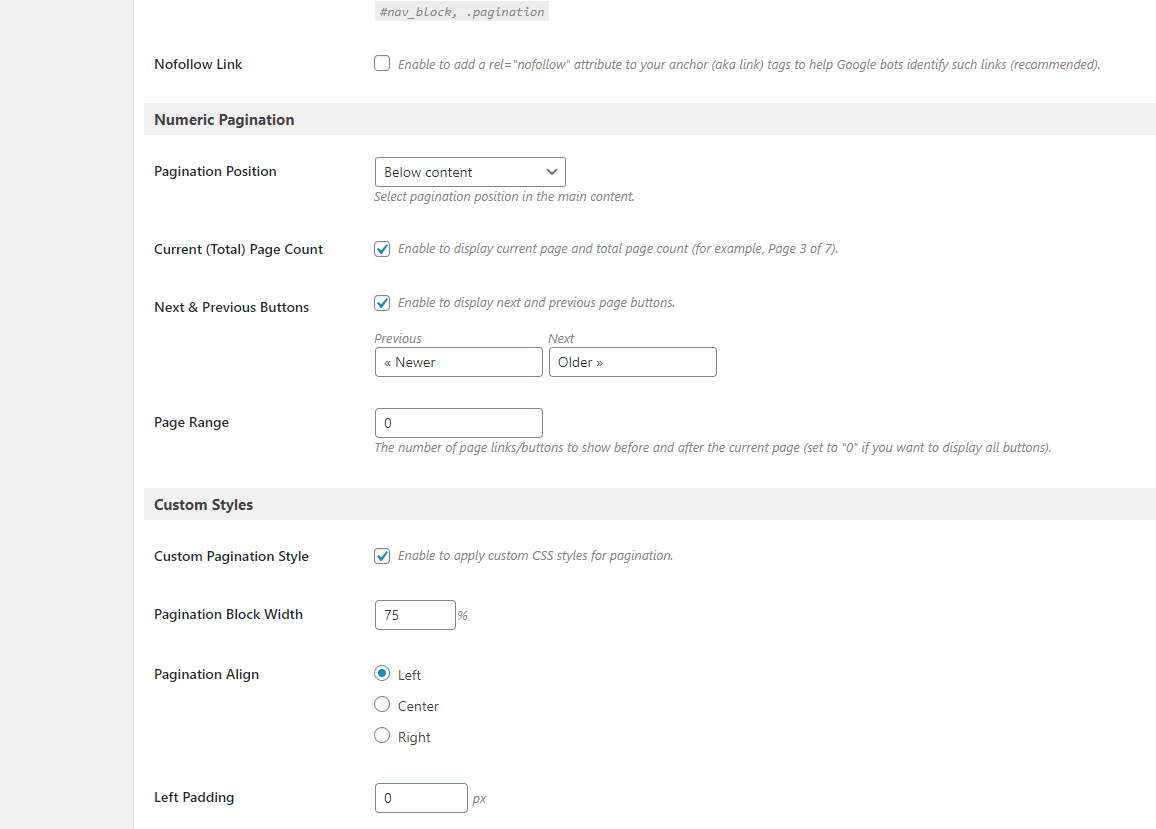 #nav_block, .pagination

Nofollow Link
Enable to add a rel="nofollow" attribute to your anchor (aka link) tags to help Google bots identify such links (recommended).

Numeric Pagination

Pagination Position
Below content
Select pagination position in the main content.

Current (Total) Page Count
Enable to display current page and total page count (for example, Page 3 of 7).

Next & Previous Buttons
Enable to display next and previous page buttons.
Previous
« Newer
Next
Older »

Page Range
0
The number of page links/buttons to show before and after the current page (set to "0" if you want to display all buttons).

Custom Styles

Custom Pagination Style
Enable to apply custom CSS styles for pagination.

Pagination Block Width
75 %

Pagination Align
Left
Center
Right

Left Padding
0 px